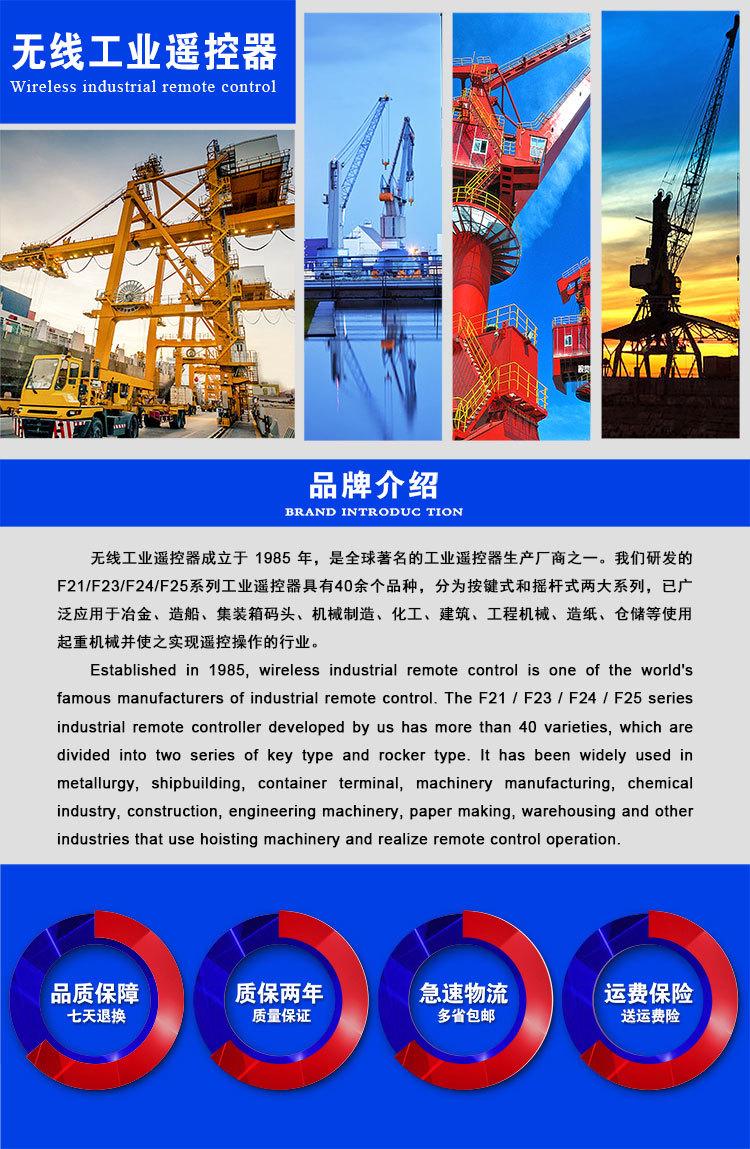 无线工业遥控器
Wireless industrial remote control

品牌介绍
BRAND INTRODUC TION

无线工业遥控器成立于 1985 年，是全球著名的工业遥控器生产厂商之一。我们研发的F21/F23/F24/F25系列工业遥控器具有40余个品种，分为按键式和摇杆式两大系列，已广泛应用于冶金、造船、集装箱码头、机械制造、化工、建筑、工程机械、造纸、仓储等使用起重机械并使之实现遥控操作的行业。

Established in 1985, wireless industrial remote control is one of the world's famous manufacturers of industrial remote control. The F21 / F23 / F24 / F25 series industrial remote controller developed by us has more than 40 varieties, which are divided into two series of key type and rocker type. It has been widely used in metallurgy, shipbuilding, container terminal, machinery manufacturing, chemical industry, construction, engineering machinery, paper making, warehousing and other industries that use hoisting machinery and realize remote control operation.

品质保障
七天退换

质保两年
质量保证

急速物流
多省包邮

运费保险
送运费险